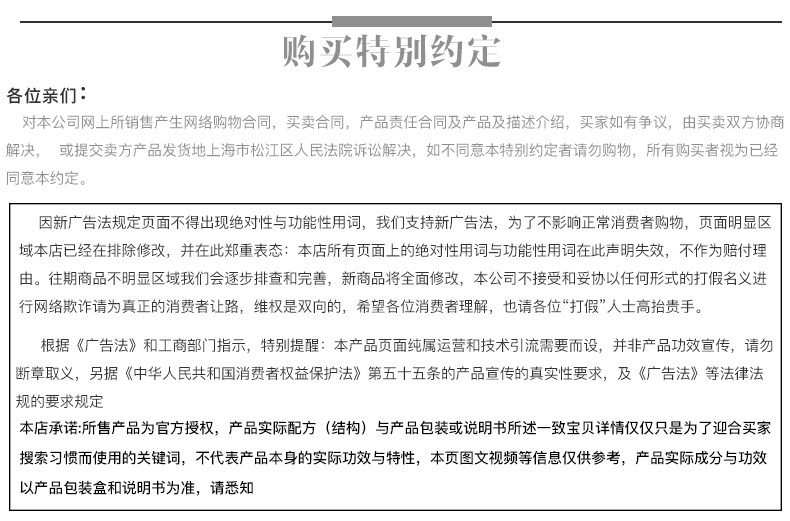 购买特别约定

各位亲们：

对本公司网上所销售产生网络购物合同，买卖合同，产品责任合同及产品及描述介绍，买家如有争议，由买卖双方协商解决， 或提交卖方产品发货地上海市松江区人民法院诉讼解决，如不同意本特别约定者请勿购物，所有购买者视为已经同意本约定。

因新广告法规定页面不得出现绝对性与功能性用词，我们支持新广告法，为了不影响正常消费者购物，页面明显区域本店已经在排除修改，并在此郑重表态：本店所有页面上的绝对性用词与功能性用词在此声明失效，不作为赔付理由。往期商品不明显区域我们会逐步排查和完善，新商品将全面修改，本公司不接受和妥协以任何形式的打假名义进行网络欺诈请为真正的消费者让路，维权是双向的，希望各位消费者理解，也请各位“打假”人士高抬贵手。

根据《广告法》和工商部门指示，特别提醒：本产品页面纯属运营和技术引流需要而设，并非产品功效宣传，请勿断章取义，另据《中华人民共和国消费者权益保护法》第五十五条的产品宣传的真实性要求，及《广告法》等法律法规的要求规定

本店承诺:所售产品为官方授权，产品实际配方（结构）与产品包装或说明书所述一致宝贝详情仅仅只是为了迎合买家搜索习惯而使用的关键词，不代表产品本身的实际功效与特性，本页图文视频等信息仅供参考，产品实际成分与功效以产品包装盒和说明书为准，请悉知